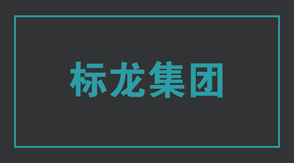 标龙集团